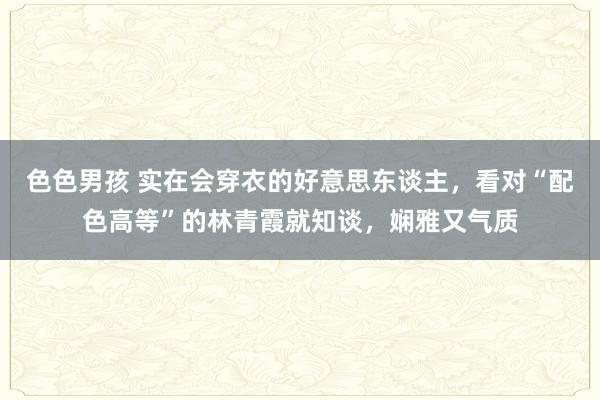 色色男孩 实在会穿衣的好意思东谈主，看对“配色高等”的林青霞就知谈，娴雅又气质